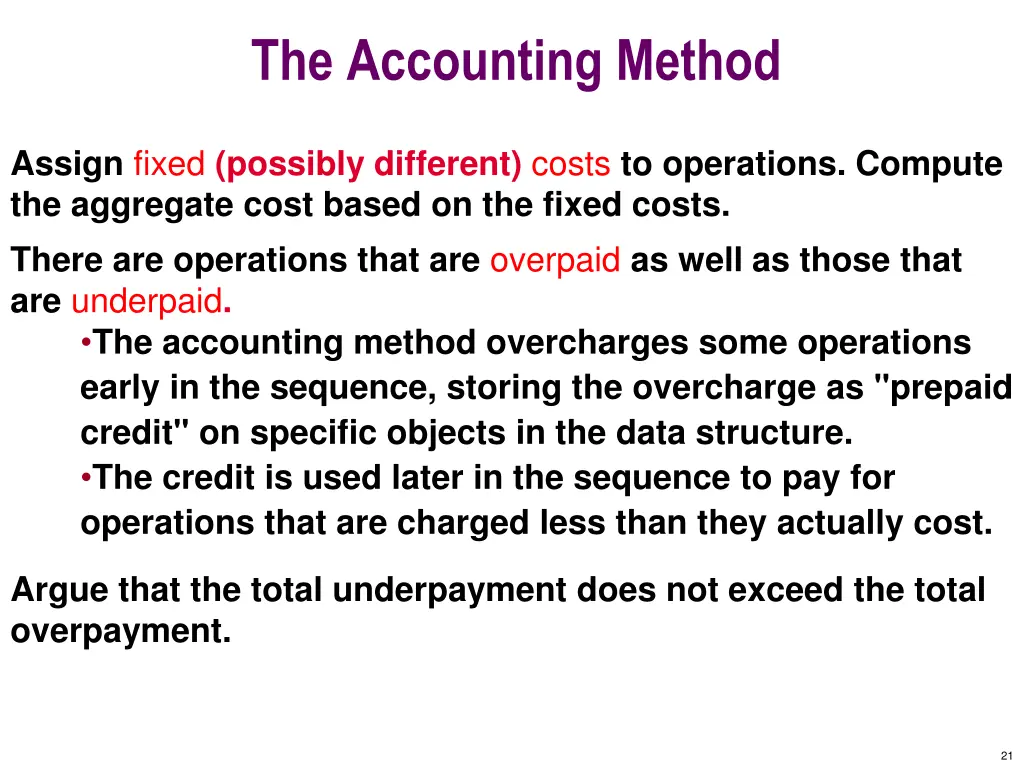 The Accounting Method

Assign fixed (possibly different) costs to operations. Compute the aggregate cost based on the fixed costs.

There are operations that are overpaid as well as those that are underpaid.

•The accounting method overcharges some operations early in the sequence, storing the overcharge as "prepaid credit" on specific objects in the data structure.
•The credit is used later in the sequence to pay for operations that are charged less than they actually cost.

Argue that the total underpayment does not exceed the total overpayment.

21